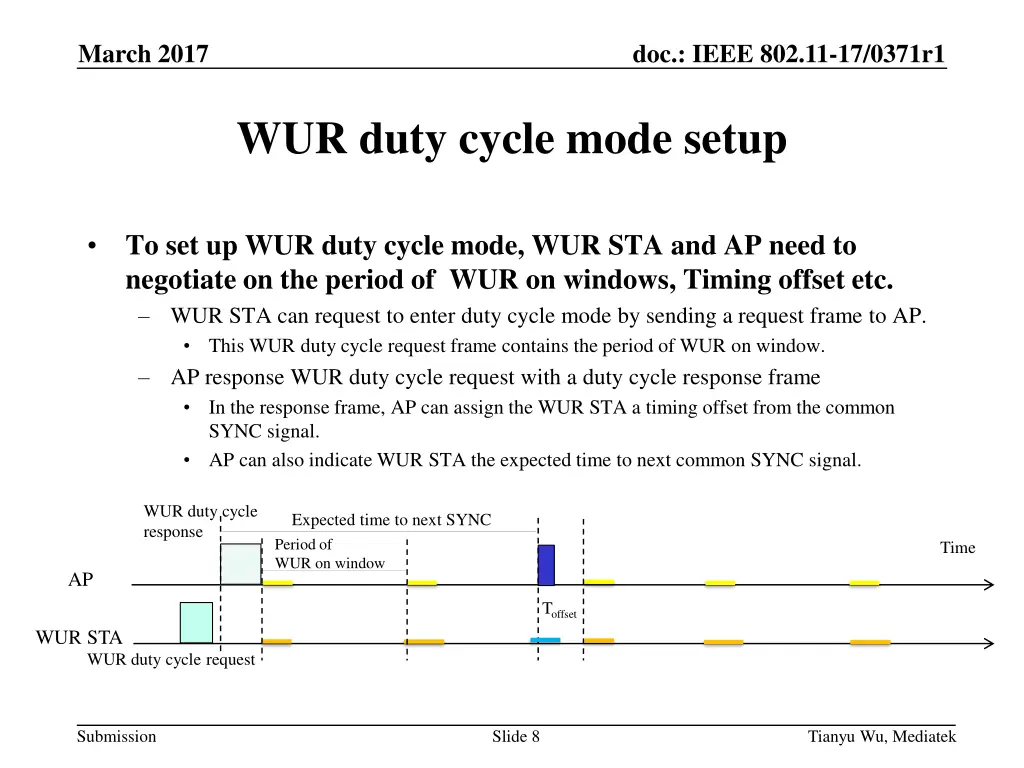 March 2017

doc.: IEEE 802.11-17/0371r1

WUR duty cycle mode setup

• To set up WUR duty cycle mode, WUR STA and AP need to negotiate on the period of WUR on windows, Timing offset etc.
– WUR STA can request to enter duty cycle mode by sending a request frame to AP.
• This WUR duty cycle request frame contains the period of WUR on window.
– AP response WUR duty cycle request with a duty cycle response frame
• In the response frame, AP can assign the WUR STA a timing offset from the common SYNC signal.
• AP can also indicate WUR STA the expected time to next common SYNC signal.

WUR duty cycle response

Expected time to next SYNC

Period of WUR on window

Time

AP

$T_{offset}$

WUR STA

WUR duty cycle request

Submission

Slide 8

Tianyu Wu, Mediatek